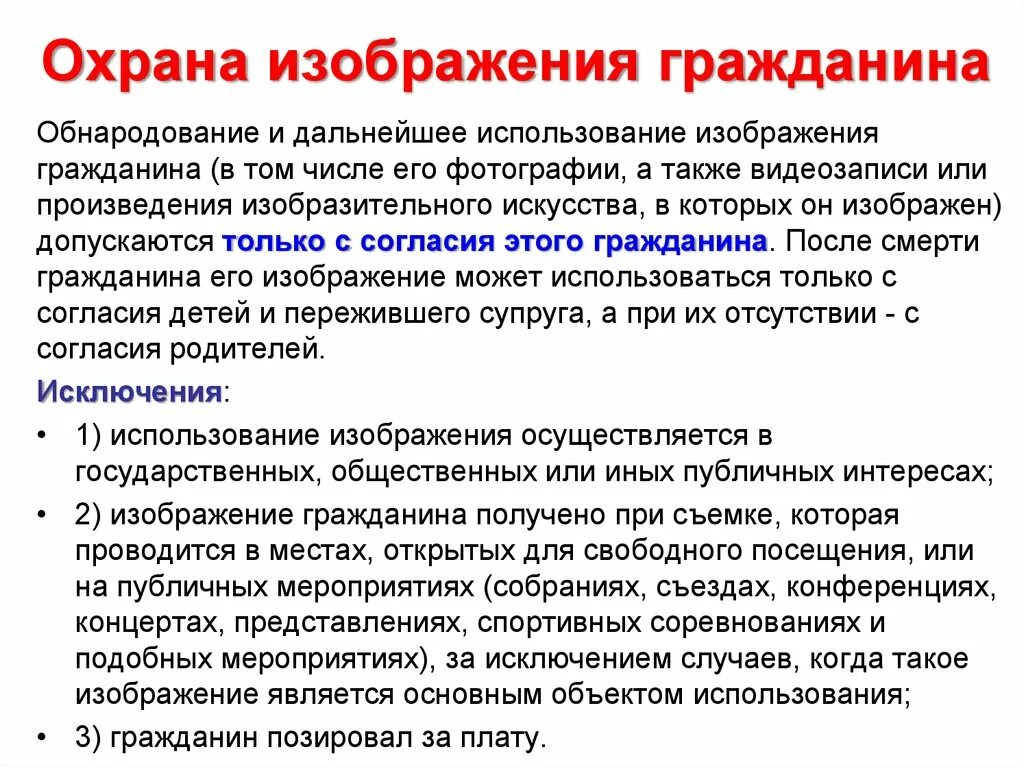 Охрана изображения гражданина

Обнародование и дальнейшее использование изображения гражданина (в том числе его фотографии, а также видеозаписи или произведения изобразительного искусства, в которых он изображен) допускаются только с согласия этого гражданина. После смерти гражданина его изображение может использоваться только с согласия детей и пережившего супруга, а при их отсутствии - с согласия родителей.

Исключения:

• 1) использование изображения осуществляется в государственных, общественных или иных публичных интересах;

• 2) изображение гражданина получено при съемке, которая проводится в местах, открытых для свободного посещения, или на публичных мероприятиях (собраниях, съездах, конференциях, концертах, представлениях, спортивных соревнованиях и подобных мероприятиях), за исключением случаев, когда такое изображение является основным объектом использования;

• 3) гражданин позировал за плату.